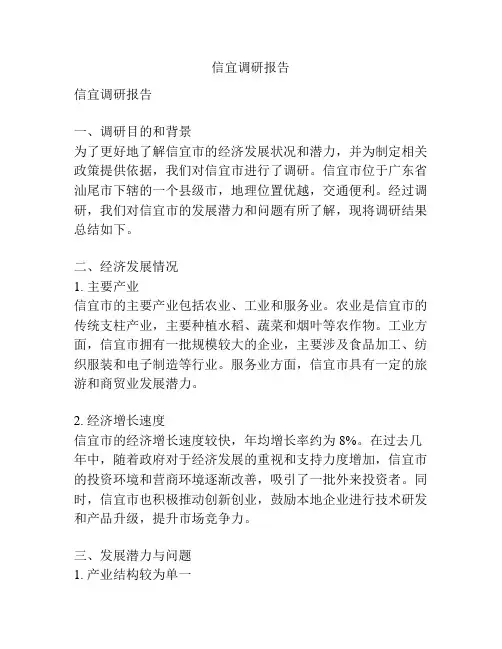 信宜调研报告

信宜调研报告

一、调研目的和背景
为了更好地了解信宜市的经济发展状况和潜力，并为制定相关政策提供依据，我们对信宜市进行了调研。信宜市位于广东省汕尾市下辖的一个县级市，地理位置优越，交通便利。经过调研，我们对信宜市的发展潜力和问题有所了解，现将调研结果总结如下。

二、经济发展情况
1. 主要产业
信宜市的主要产业包括农业、工业和服务业。农业是信宜市的传统支柱产业，主要种植水稻、蔬菜和烟叶等农作物。工业方面，信宜市拥有一批规模较大的企业，主要涉及食品加工、纺织服装和电子制造等行业。服务业方面，信宜市具有一定的旅游和商贸业发展潜力。

2. 经济增长速度
信宜市的经济增长速度较快，年均增长率约为 8%。在过去几年中，随着政府对于经济发展的重视和支持力度增加，信宜市的投资环境和营商环境逐渐改善，吸引了一批外来投资者。同时，信宜市也积极推动创新创业，鼓励本地企业进行技术研发和产品升级，提升市场竞争力。

三、发展潜力与问题
1. 产业结构较为单一